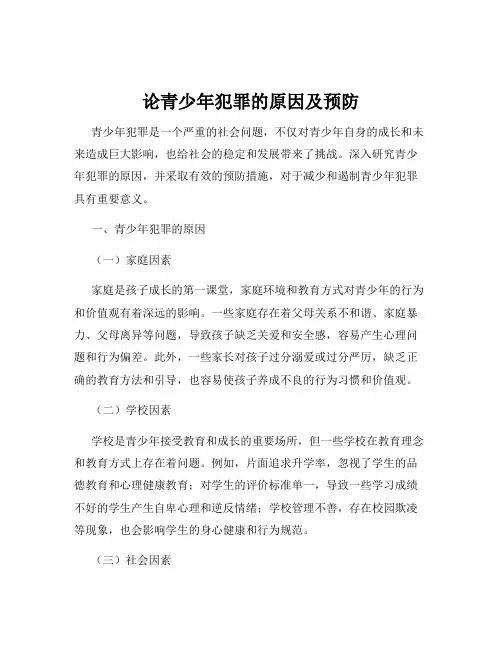 论青少年犯罪的原因及预防

青少年犯罪是一个严重的社会问题，不仅对青少年自身的成长和未来造成巨大影响，也给社会的稳定和发展带来了挑战。深入研究青少年犯罪的原因，并采取有效的预防措施，对于减少和遏制青少年犯罪具有重要意义。

一、青少年犯罪的原因

（一）家庭因素

家庭是孩子成长的第一课堂，家庭环境和教育方式对青少年的行为和价值观有着深远的影响。一些家庭存在着父母关系不和谐、家庭暴力、父母离异等问题，导致孩子缺乏关爱和安全感，容易产生心理问题和行为偏差。此外，一些家长对孩子过分溺爱或过分严厉，缺乏正确的教育方法和引导，也容易使孩子养成不良的行为习惯和价值观。

（二）学校因素

学校是青少年接受教育和成长的重要场所，但一些学校在教育理念和教育方式上存在着问题。例如，片面追求升学率，忽视了学生的品德教育和心理健康教育；对学生的评价标准单一，导致一些学习成绩不好的学生产生自卑心理和逆反情绪；学校管理不善，存在校园欺凌等现象，也会影响学生的身心健康和行为规范。

（三）社会因素